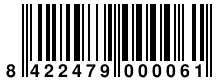 8 422479 000061